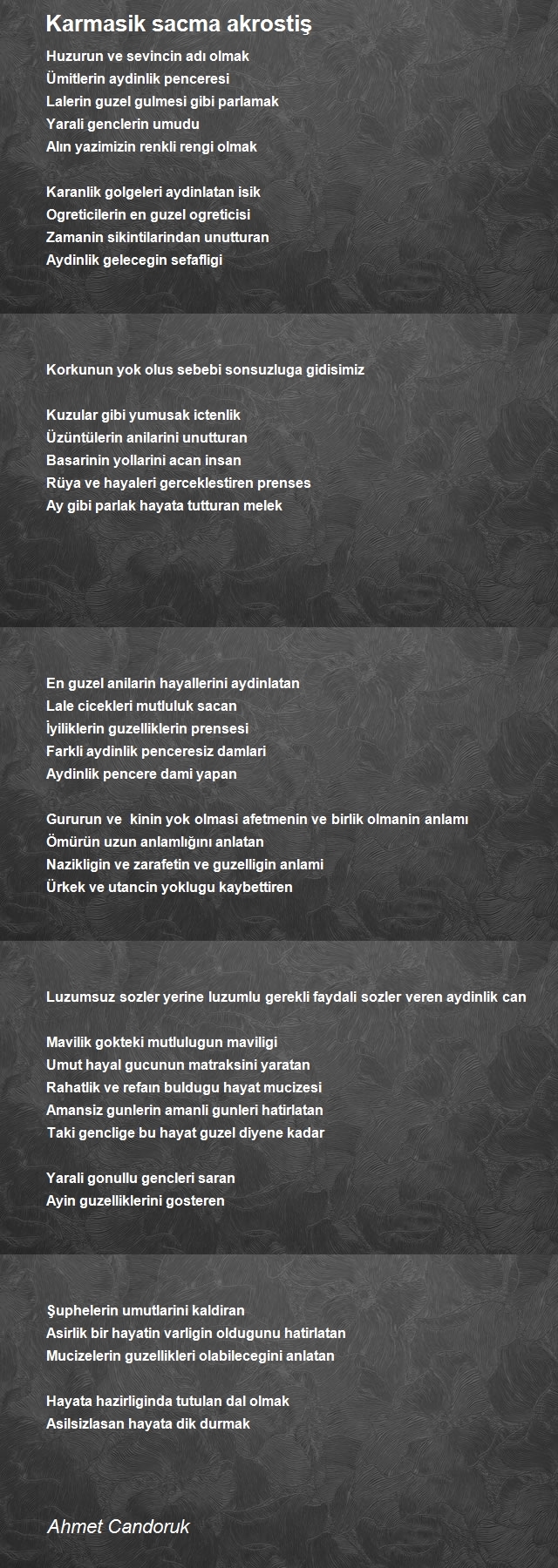 Karmasik sacma akrostiş

Huzurun ve sevincin adı olmak
Ümitlerin aydinlik penceresi
Lalerin guzel gulmesi gibi parlamak
Yarali genclerin umudu
Alın yazimizin renkli rengi olmak

Karanlik golgeleri aydinlatan isik
Ogreticilerin en guzel ogreticisi
Zamanin sikintilarindan unutturan
Aydinlik gelecegin sefafligi

Korkunun yok olus sebebi sonsuzluga gidisimiz

Kuzular gibi yumusak ictenlik
Üzüntülerin anilarini unutturan
Basarinin yollarini acan insan
Rüya ve hayaleri gerceklestiren prenses
Ay gibi parlak hayata tutturan melek

En guzel anilarin hayallerini aydinlatan
Lale cicekleri mutluluk sacan
İyiliklerin guzelliklerin prensesi
Farkli aydinlik penceresiz damlari
Aydinlik pencere dami yapan

Gururun ve kinin yok olmasi afetmenin ve birlik olmanin anlamı
Ömürün uzun anlamlığını anlatan
Nazikligin ve zarafetin ve guzelligin anlami
Ürkek ve utancin yoklugu kaybettiren

Luzumsuz sozler yerine luzumlu gerekli faydali sozler veren aydinlik can

Mavilik gokteki mutlulugun maviligi
Umut hayal gucunun matraksini yaratan
Rahatlik ve refaın buldugu hayat mucizesi
Amansiz gunlerin amanli gunleri hatirlatan
Taki genclige bu hayat guzel diyene kadar

Yarali gonullu gencleri saran
Ayin guzelliklerini gosteren

Şuphelerin umutlarini kaldiran
Asirlik bir hayatin varligin oldugunu hatirlatan
Mucizelerin guzellikleri olabilecegini anlatan

Hayata hazirliginda tutulan dal olmak
Asilsizlasan hayata dik durmak

Ahmet Candoruk